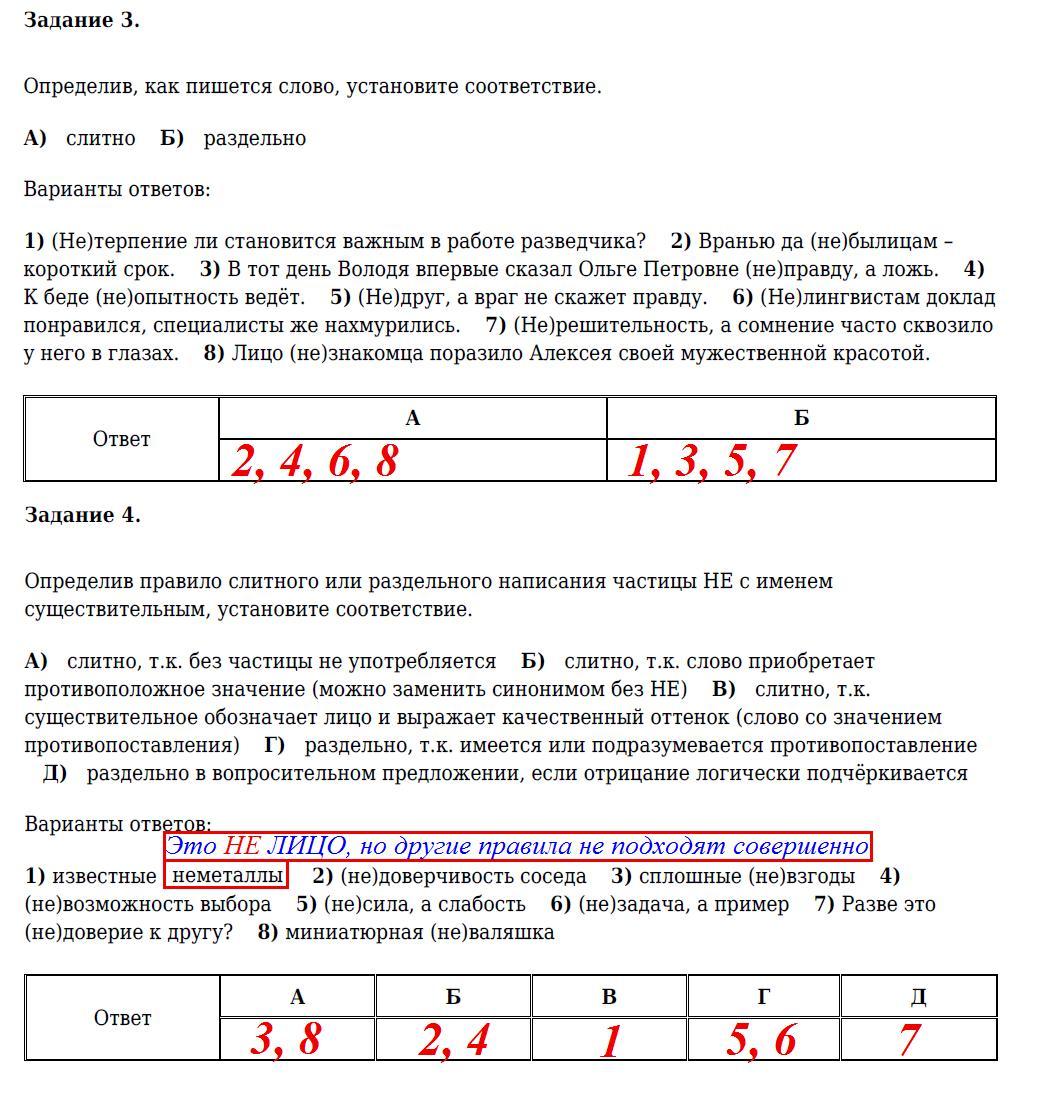 **Задание 3.**

Определив, как пишется слово, установите соответствие.

**А)** слитно **Б)** раздельно

Варианты ответов:

**1)** (Не)терпение ли становится важным в работе разведчика? **2)** Вранью да (не)былицам – короткий срок. **3)** В тот день Володя впервые сказал Ольге Петровне (не)правду, а ложь. **4)** К беде (не)опытность ведёт. **5)** (Не)друг, а враг не скажет правду. **6)** (Не)лингвистам доклад понравился, специалисты же нахмурились. **7)** (Не)решительность, а сомнение часто сквозило у него в глазах. **8)** Лицо (не)знакомца поразило Алексея своей мужественной красотой.

| Ответ | А | Б |
|---|---|---|
| | 2, 4, 6, 8 | 1, 3, 5, 7 |

**Задание 4.**

Определив правило слитного или раздельного написания частицы НЕ с именем существительным, установите соответствие.

**А)** слитно, т.к. без частицы не употребляется **Б)** слитно, т.к. слово приобретает противоположное значение (можно заменить синонимом без НЕ) **В)** слитно, т.к. существительное обозначает лицо и выражает качественный оттенок (слово со значением противопоставления) **Г)** раздельно, т.к. имеется или подразумевается противопоставление **Д)** раздельно в вопросительном предложении, если отрицание логически подчёркивается

Варианты ответов:

Это НЕ ЛИЦО, но другие правила не подходят совершенно

**1)** известные неметаллы **2)** (не)доверчивость соседа **3)** сплошные (не)взгоды **4)** (не)возможность выбора **5)** (не)сила, а слабость **6)** (не)задача, а пример **7)** Разве это (не)доверие к другу? **8)** миниатюрная (не)валяшка

| Ответ | А | Б | В | Г | Д |
|---|---|---|---|---|---|
| | 3, 8 | 2, 4 | 1 | 5, 6 | 7 |